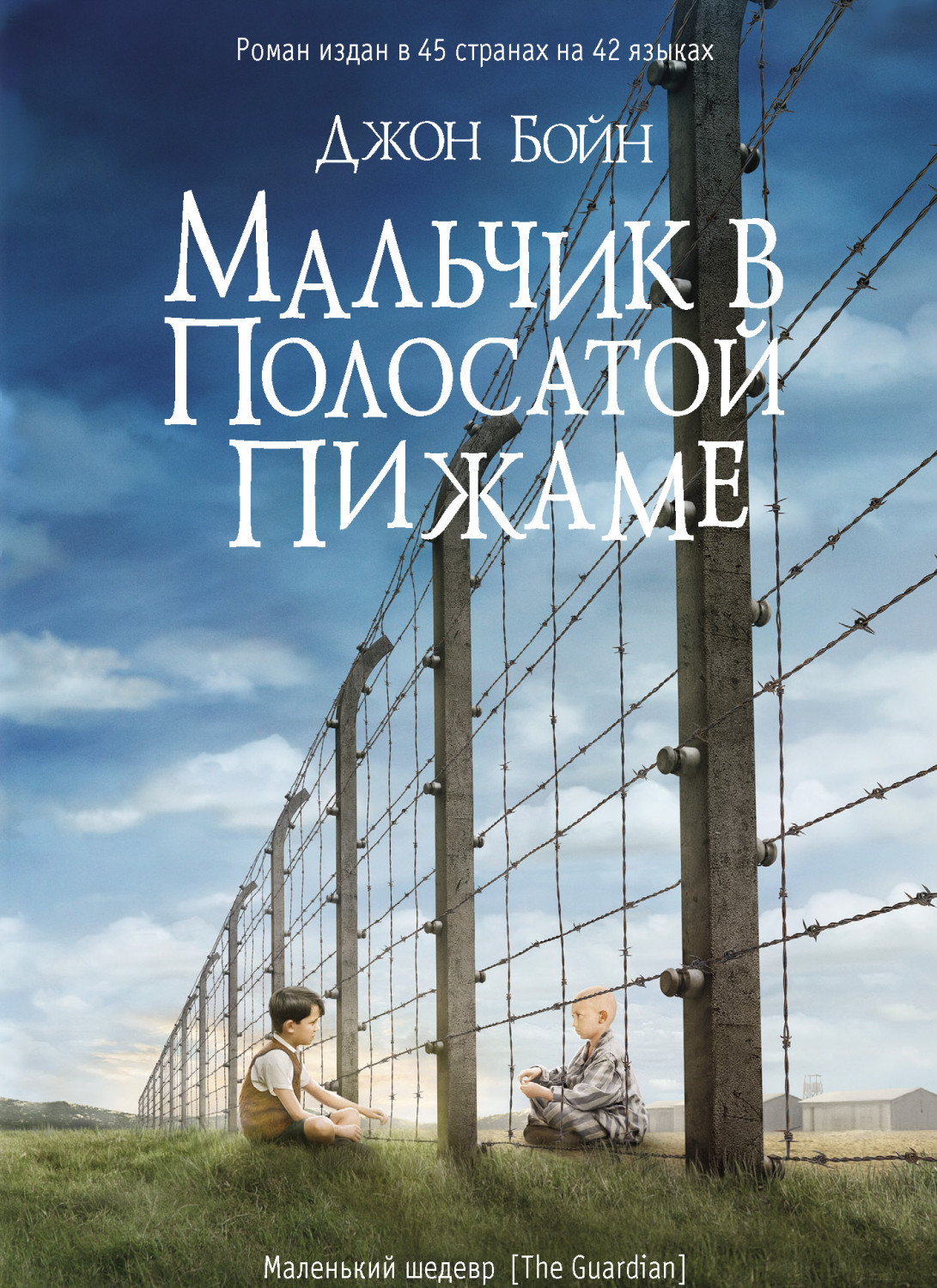 Роман издан в 45 странах на 42 языках

Джон Бойн

Мальчик в Полосатой Пижаме

Маленький шедевр [The Guardian]